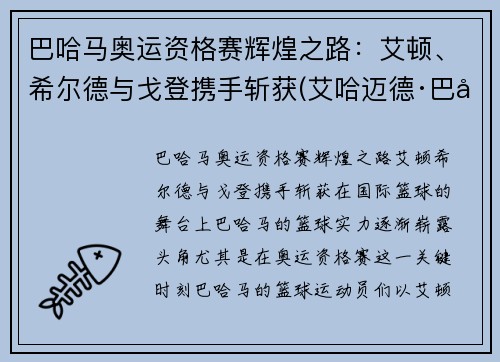 巴哈马奥运资格赛辉煌之路：艾顿、希尔德与戈登携手斩获(艾哈迈德·巴å

巴哈马奥运资格赛辉煌之路艾顿希尔德与戈登携手斩获在国际篮球的舞台上巴哈马的篮球实力逐渐崭露头角尤其是在奥运资格赛这一关键时刻巴哈马的篮球运动员们以艾顿